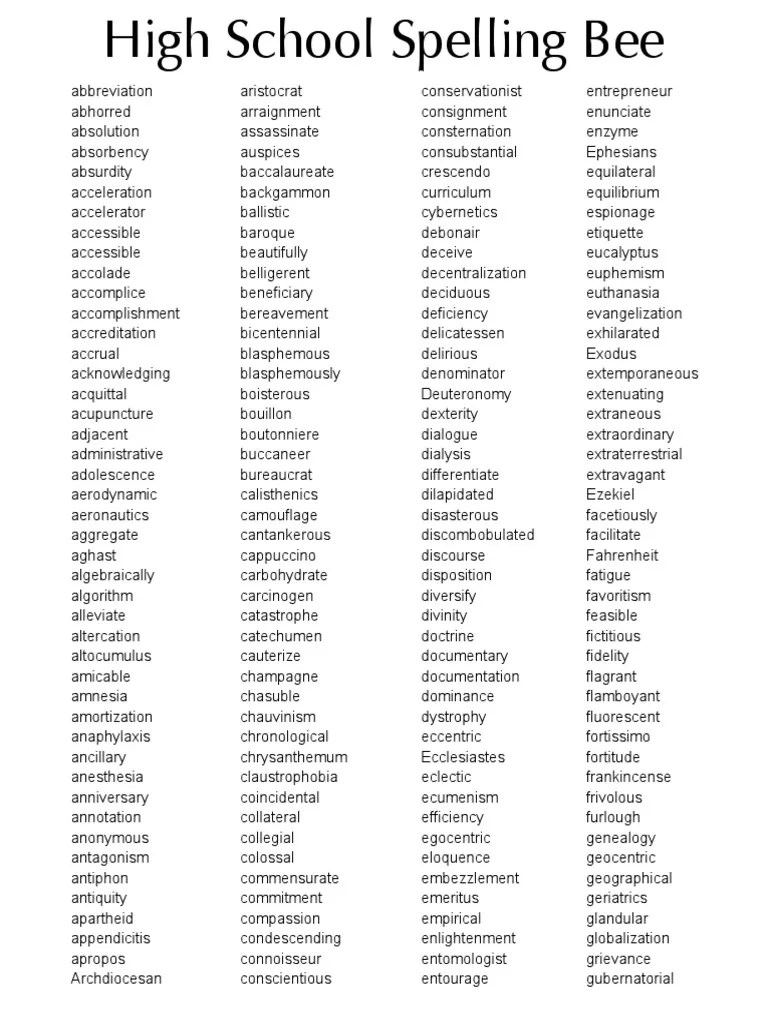 High School Spelling Bee

abbreviation
abhorred
absolution
absorbency
absurdity
acceleration
accelerator
accessible
accessible
accolade
accomplice
accomplishment
accreditation
accrual
acknowledging
acquittal
acupuncture
adjacent
administrative
adolescence
aerodynamic
aeronautics
aggregate
aghast
algebraically
algorithm
alleviate
altercation
altocumulus
amicable
amnesia
amortization
anaphylaxis
ancillary
anesthesia
anniversary
annotation
anonymous
antagonism
antiphon
antiquity
apartheid
appendicitis
apropos
Archdiocesan

aristocrat
arraignment
assassinate
auspices
baccalaureate
backgammon
ballistic
baroque
beautifully
belligerent
beneficiary
bereavement
bicentennial
blasphemous
blasphemously
boisterous
bouillon
boutonniere
buccaneer
bureaucrat
calisthenics
camouflage
cantankerous
cappuccino
carbohydrate
carcinogen
catastrophe
catechumen
cauterize
champagne
chasuble
chauvinism
chronological
chrysanthemum
claustrophobia
coincidental
collateral
collegial
colossal
commensurate
commitment
compassion
condescending
connoisseur
conscientious

conservationist
consignment
consternation
consubstantial
crescendo
curriculum
cybernetics
debonair
deceive
decentralization
deciduous
deficiency
delicatessen
delirious
denominator
Deuteronomy
dexterity
dialogue
dialysis
differentiate
dilapidated
disasterous
discombobulated
discourse
disposition
diversify
divinity
doctrine
documentary
documentation
dominance
dystrophy
eccentric
Ecclesiastes
eclectic
ecumenism
efficiency
egocentric
eloquence
embezzlement
emeritus
empirical
enlightenment
entomologist
entourage

entrepreneur
enunciate
enzyme
Ephesians
equilateral
equilibrium
espionage
etiquette
eucalyptus
euphemism
euthanasia
evangelization
exhilarated
Exodus
extemporaneous
extenuating
extraneous
extraordinary
extraterrestrial
extravagant
Ezekiel
facetiously
facilitate
Fahrenheit
fatigue
favoritism
feasible
fictitious
fidelity
flagrant
flamboyant
fluorescent
fortissimo
fortitude
frankincense
frivolous
furlough
genealogy
geocentric
geographical
geriatrics
glandular
globalization
grievance
gubernatorial